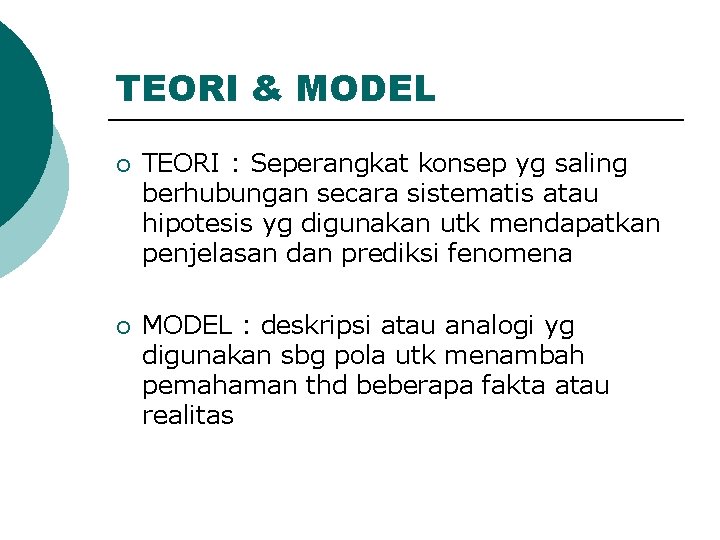 TEORI & MODEL

• TEORI : Seperangkat konsep yg saling berhubungan secara sistematis atau hipotesis yg digunakan utk mendapatkan penjelasan dan prediksi fenomena

• MODEL : deskripsi atau analogi yg digunakan sbg pola utk menambah pemahaman thd beberapa fakta atau realitas